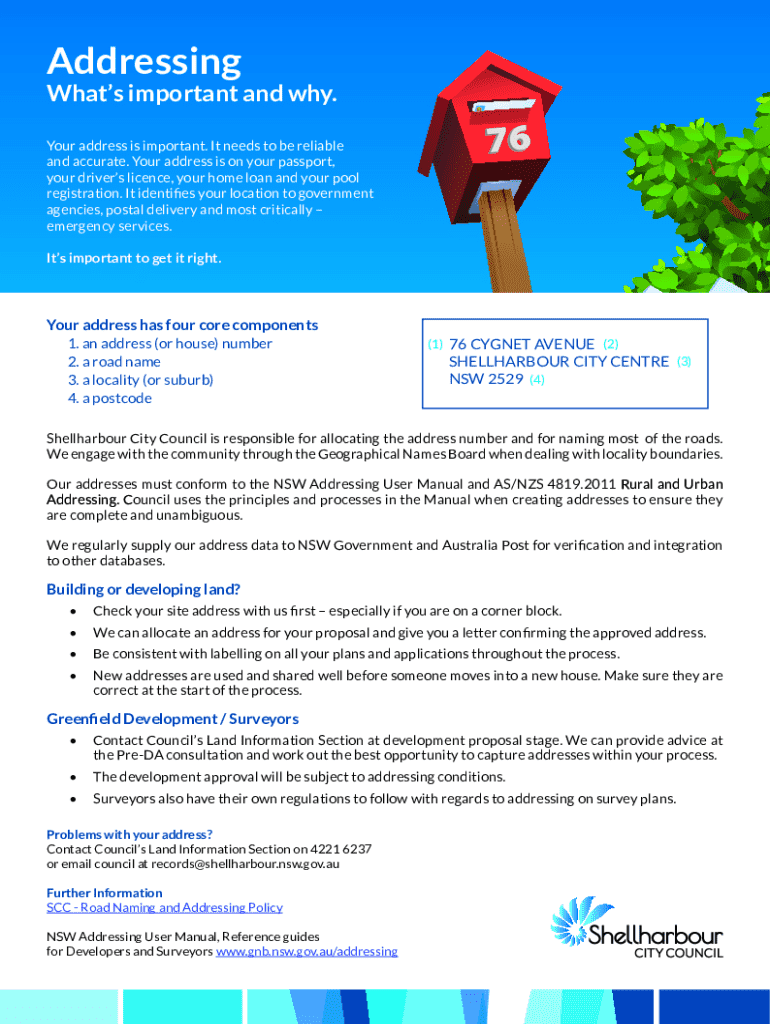 Addressing
What's important and why.

Your address is important. It needs to be reliable and accurate. Your address is on your passport, your driver's licence, your home loan and your pool registration. It identifies your location to government agencies, postal delivery and most critically – emergency services.

It's important to get it right.

76

Your address has four core components
1. an address (or house) number
2. a road name
3. a locality (or suburb)
4. a postcode

(1) 76 CYGNET AVENUE (2)
SHELLHARBOUR CITY CENTRE (3)
NSW 2529 (4)

Shellharbour City Council is responsible for allocating the address number and for naming most of the roads. We engage with the community through the Geographical Names Board when dealing with locality boundaries.

Our addresses must conform to the NSW Addressing User Manual and AS/NZS 4819.2011 Rural and Urban Addressing. Council uses the principles and processes in the Manual when creating addresses to ensure they are complete and unambiguous.

We regularly supply our address data to NSW Government and Australia Post for verification and integration to other databases.

Building or developing land?
• Check your site address with us first – especially if you are on a corner block.
• We can allocate an address for your proposal and give you a letter confirming the approved address.
• Be consistent with labelling on all your plans and applications throughout the process.
• New addresses are used and shared well before someone moves into a new house. Make sure they are correct at the start of the process.

Greenfield Development / Surveyors
• Contact Council's Land Information Section at development proposal stage. We can provide advice at the Pre-DA consultation and work out the best opportunity to capture addresses within your process.
• The development approval will be subject to addressing conditions.
• Surveyors also have their own regulations to follow with regards to addressing on survey plans.

Problems with your address?
Contact Council's Land Information Section on 4221 6237
or email council at records@shellharbour.nsw.gov.au

Further Information
SCC - Road Naming and Addressing Policy

NSW Addressing User Manual, Reference guides for Developers and Surveyors www.gnb.nsw.gov.au/addressing

Shellharbour
CITY COUNCIL